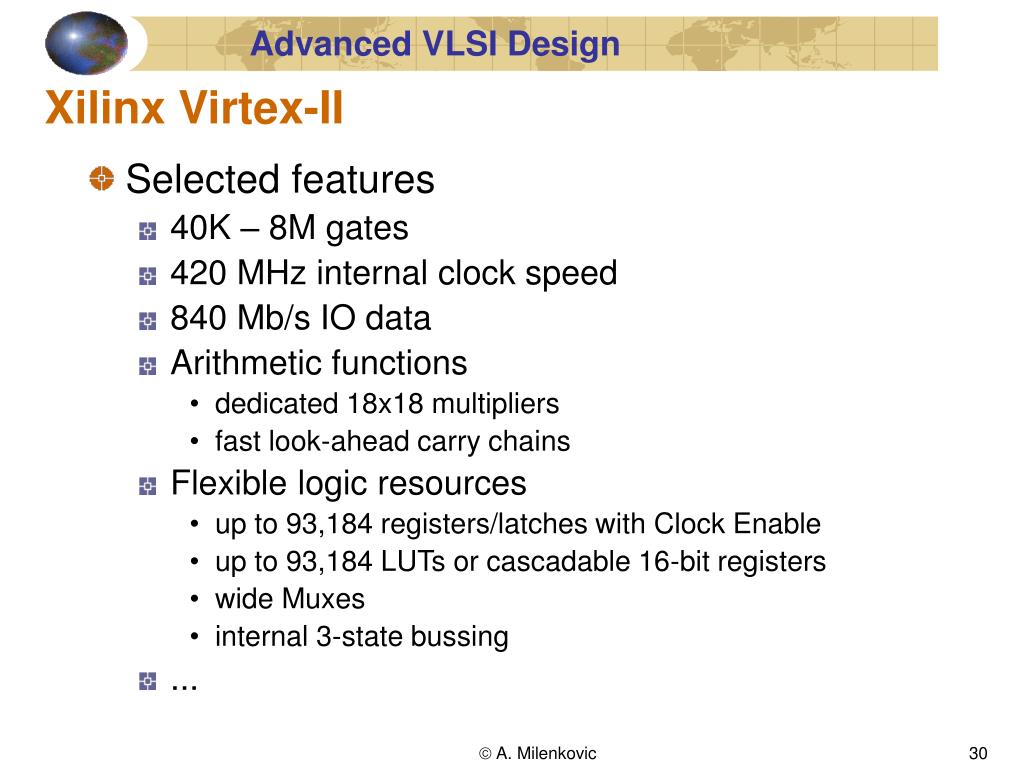 Advanced VLSI Design

Xilinx Virtex-II

Selected features

40K – 8M gates

420 MHz internal clock speed

840 Mb/s IO data

Arithmetic functions

• dedicated 18x18 multipliers

• fast look-ahead carry chains

Flexible logic resources

• up to 93,184 registers/latches with Clock Enable

• up to 93,184 LUTs or cascadable 16-bit registers

• wide Muxes

• internal 3-state bussing

...

© A. Milenkovic

30